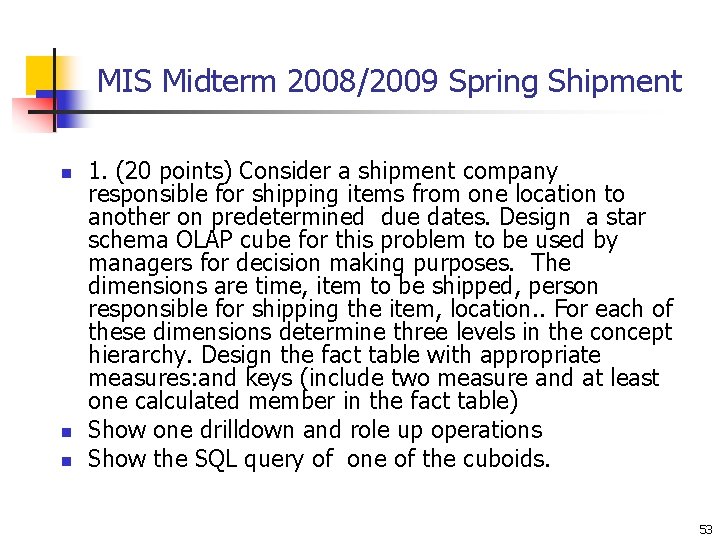 MIS Midterm 2008/2009 Spring Shipment

1. (20 points) Consider a shipment company responsible for shipping items from one location to another on predetermined due dates. Design a star schema OLAP cube for this problem to be used by managers for decision making purposes. The dimensions are time, item to be shipped, person responsible for shipping the item, location.. For each of these dimensions determine three levels in the concept hierarchy. Design the fact table with appropriate measures:and keys (include two measure and at least one calculated member in the fact table)

Show one drilldown and role up operations

Show the SQL query of one of the cuboids.

53